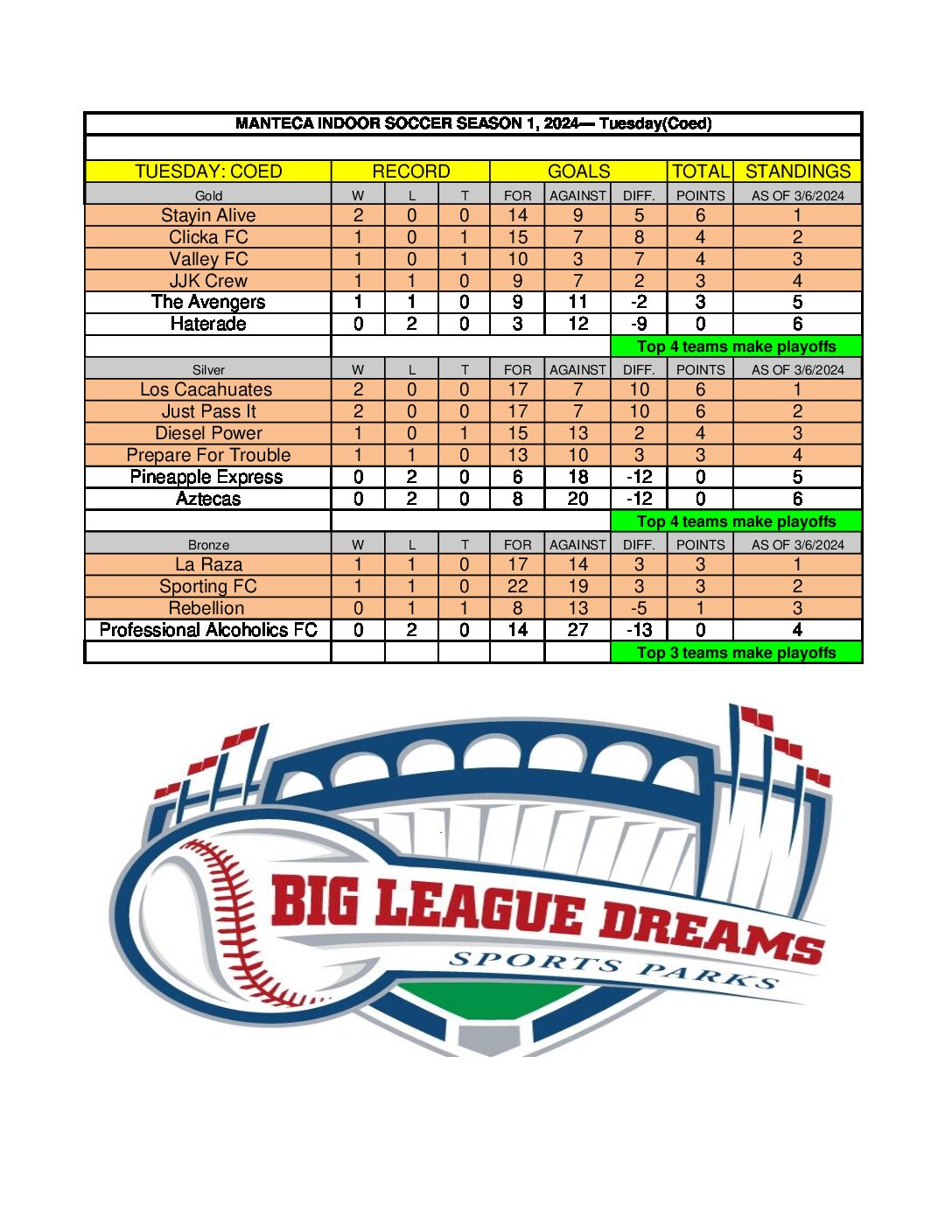 MANTECA INDOOR SOCCER SEASON 1, 2024— Tuesday(Coed)

| TUESDAY: COED | RECORD | | | GOALS | | | TOTAL | STANDINGS |
|---|---|---|---|---|---|---|---|---|
| Gold | W | L | T | FOR | AGAINST | DIFF. | POINTS | AS OF 3/6/2024 |
| Stayin Alive | 2 | 0 | 0 | 14 | 9 | 5 | 6 | 1 |
| Clicka FC | 1 | 0 | 1 | 15 | 7 | 8 | 4 | 2 |
| Valley FC | 1 | 0 | 1 | 10 | 3 | 7 | 4 | 3 |
| JJK Crew | 1 | 1 | 0 | 9 | 7 | 2 | 3 | 4 |
| The Avengers | 1 | 1 | 0 | 9 | 11 | -2 | 3 | 5 |
| Haterade | 0 | 2 | 0 | 3 | 12 | -9 | 0 | 6 |
| | | | | | | Top 4 teams make playoffs | | |
| Silver | W | L | T | FOR | AGAINST | DIFF. | POINTS | AS OF 3/6/2024 |
| Los Cacahuates | 2 | 0 | 0 | 17 | 7 | 10 | 6 | 1 |
| Just Pass It | 2 | 0 | 0 | 17 | 7 | 10 | 6 | 2 |
| Diesel Power | 1 | 0 | 1 | 15 | 13 | 2 | 4 | 3 |
| Prepare For Trouble | 1 | 1 | 0 | 13 | 10 | 3 | 3 | 4 |
| Pineapple Express | 0 | 2 | 0 | 6 | 18 | -12 | 0 | 5 |
| Aztecas | 0 | 2 | 0 | 8 | 20 | -12 | 0 | 6 |
| | | | | | | Top 4 teams make playoffs | | |
| Bronze | W | L | T | FOR | AGAINST | DIFF. | POINTS | AS OF 3/6/2024 |
| La Raza | 1 | 1 | 0 | 17 | 14 | 3 | 3 | 1 |
| Sporting FC | 1 | 1 | 0 | 22 | 19 | 3 | 3 | 2 |
| Rebellion | 0 | 1 | 1 | 8 | 13 | -5 | 1 | 3 |
| Professional Alcoholics FC | 0 | 2 | 0 | 14 | 27 | -13 | 0 | 4 |
| | | | | | | Top 3 teams make playoffs | | |

BIG LEAGUE DREAMS
SPORTS PARKS